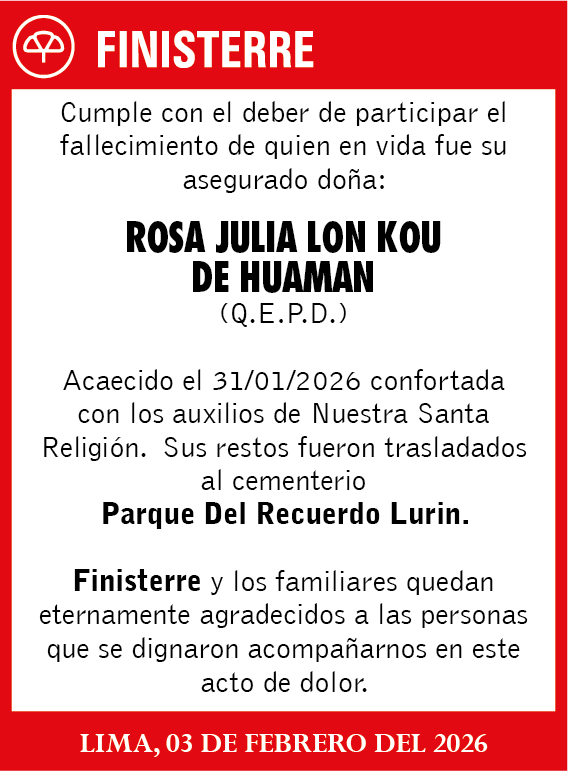 FINISTERRE

Cumple con el deber de participar el fallecimiento de quien en vida fue su asegurado doña:

ROSA JULIA LON KOU DE HUAMAN
(Q.E.P.D.)

Acaecido el 31/01/2026 confortada con los auxilios de Nuestra Santa Religión. Sus restos fueron trasladados al cementerio
Parque Del Recuerdo Lurin.

Finisterre y los familiares quedan eternamente agradecidos a las personas que se dignaron acompañarnos en este acto de dolor.

LIMA, 03 DE FEBRERO DEL 2026